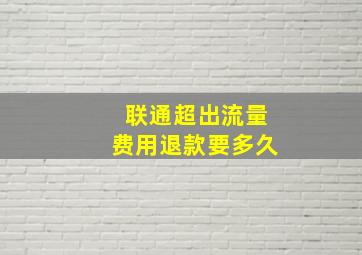 联通超出流量
费用退款要多久